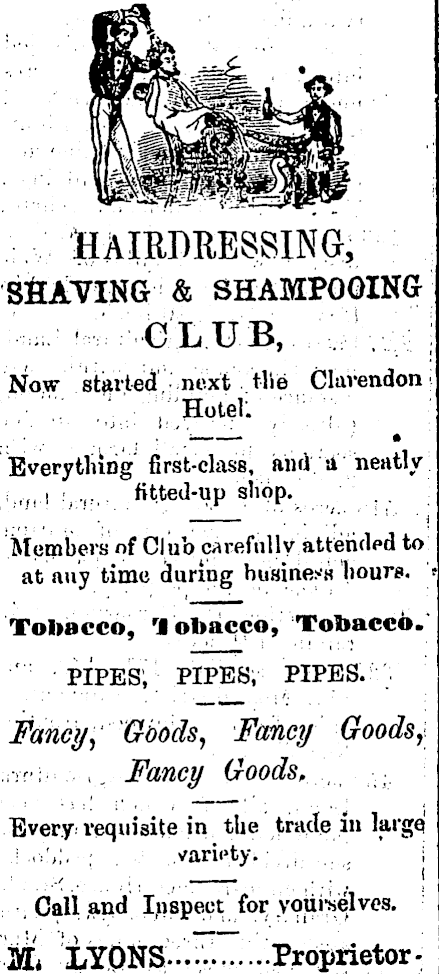 HAIRDRESSING,
SHAVING & SHAMPOOING
CLUB,

Now started next the Clarendon Hotel.

Everything first-class, and a neatly fitted-up shop.

Members of Club carefully attended to at any time during business hours.

Tobacco, Tobacco, Tobacco.

PIPES, PIPES, PIPES.

Fancy, Goods, Fancy Goods, Fancy Goods.

Every requisite in the trade in large variety.

Call and Inspect for yourselves.

M. LYONS............Proprietor.